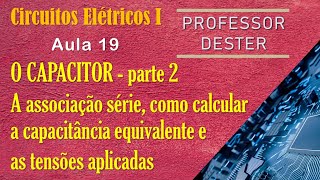 Circuitos Elétricos I

PROFESSOR
DESTER

Aula 19

O CAPACITOR - parte 2
A associação série, como calcular a capacitância equivalente e as tensões aplicadas